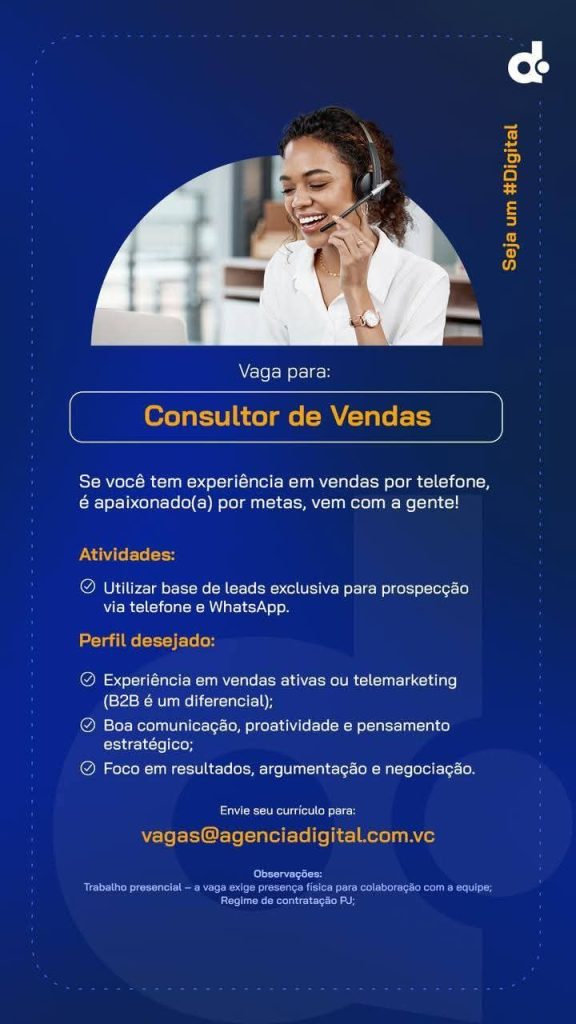 Seja um #Digital

Vaga para:

Consultor de Vendas

Se você tem experiência em vendas por telefone, é apaixonado(a) por metas, vem com a gente!

Atividades:

✓ Utilizar base de leads exclusiva para prospecção via telefone e WhatsApp.

Perfil desejado:

✓ Experiência em vendas ativas ou telemarketing (B2B é um diferencial);
✓ Boa comunicação, proatividade e pensamento estratégico;
✓ Foco em resultados, argumentação e negociação.

Envie seu currículo para:

vagas@agenciadigital.com.vc

Observações:
Trabalho presencial – a vaga exige presença física para colaboração com a equipe;
Regime de contratação PJ;